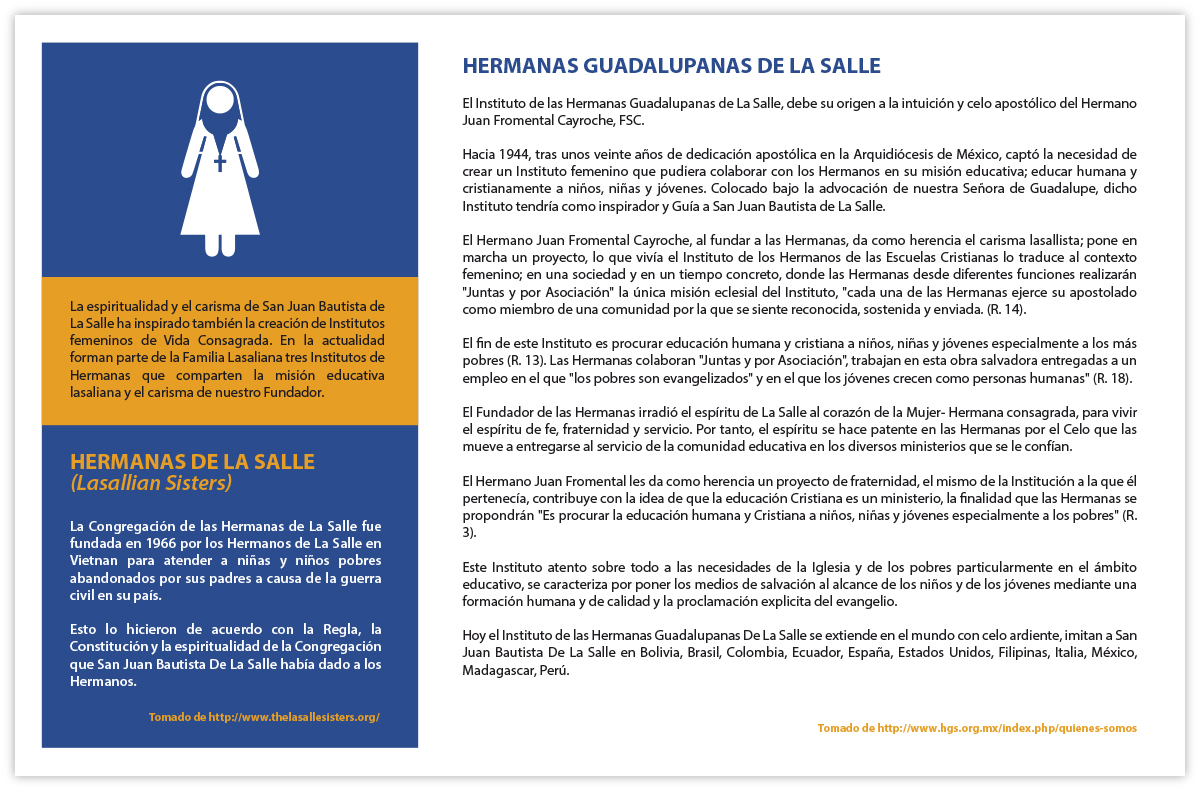 La espiritualidad y el carisma de San Juan Bautista de La Salle ha inspirado también la creación de Institutos femeninos de Vida Consagrada. En la actualidad forman parte de la Familia Lasaliana tres Institutos de Hermanas que comparten la misión educativa lasaliana y el carisma de nuestro Fundador.

HERMANAS DE LA SALLE
(Lasallian Sisters)

La Congregación de las Hermanas de La Salle fue fundada en 1966 por los Hermanos de La Salle en Vietnan para atender a niñas y niños pobres abandonados por sus padres a causa de la guerra civil en su país.

Esto lo hicieron de acuerdo con la Regla, la Constitución y la espiritualidad de la Congregación que San Juan Bautista De La Salle había dado a los Hermanos.

Tomado de http://www.thelasallesisters.org/

HERMANAS GUADALUPANAS DE LA SALLE

El Instituto de las Hermanas Guadalupanas de La Salle, debe su origen a la intuición y celo apostólico del Hermano Juan Fromental Cayroche, FSC.

Hacia 1944, tras unos veinte años de dedicación apostólica en la Arquidiócesis de México, captó la necesidad de crear un Instituto femenino que pudiera colaborar con los Hermanos en su misión educativa; educar humana y cristianamente a niños, niñas y jóvenes. Colocado bajo la advocación de nuestra Señora de Guadalupe, dicho Instituto tendría como inspirador y Guía a San Juan Bautista de La Salle.

El Hermano Juan Fromental Cayroche, al fundar a las Hermanas, da como herencia el carisma lasallista; pone en marcha un proyecto, lo que vivía el Instituto de los Hermanos de las Escuelas Cristianas lo traduce al contexto femenino; en una sociedad y en un tiempo concreto, donde las Hermanas desde diferentes funciones realizarán "Juntas y por Asociación" la única misión eclesial del Instituto, "cada una de las Hermanas ejerce su apostolado como miembro de una comunidad por la que se siente reconocida, sostenida y enviada. (R. 14).

El fin de este Instituto es procurar educación humana y cristiana a niños, niñas y jóvenes especialmente a los más pobres (R. 13). Las Hermanas colaboran "Juntas y por Asociación", trabajan en esta obra salvadora entregadas a un empleo en el que "los pobres son evangelizados" y en el que los jóvenes crecen como personas humanas" (R. 18).

El Fundador de las Hermanas irradió el espíritu de La Salle al corazón de la Mujer- Hermana consagrada, para vivir el espíritu de fe, fraternidad y servicio. Por tanto, el espíritu se hace patente en las Hermanas por el Celo que las mueve a entregarse al servicio de la comunidad educativa en los diversos ministerios que se le confían.

El Hermano Juan Fromental les da como herencia un proyecto de fraternidad, el mismo de la Institución a la que él pertenecía, contribuye con la idea de que la educación Cristiana es un ministerio, la finalidad que las Hermanas se propondrán "Es procurar la educación humana y Cristiana a niños, niñas y jóvenes especialmente a los pobres" (R. 3).

Este Instituto atento sobre todo a las necesidades de la Iglesia y de los pobres particularmente en el ámbito educativo, se caracteriza por poner los medios de salvación al alcance de los niños y de los jóvenes mediante una formación humana y de calidad y la proclamación explicita del evangelio.

Hoy el Instituto de las Hermanas Guadalupanas De La Salle se extiende en el mundo con celo ardiente, imitan a San Juan Bautista De La Salle en Bolivia, Brasil, Colombia, Ecuador, España, Estados Unidos, Filipinas, Italia, México, Madagascar, Perú.

Tomado de http://www.hgs.org.mx/index.php/quienes-somos